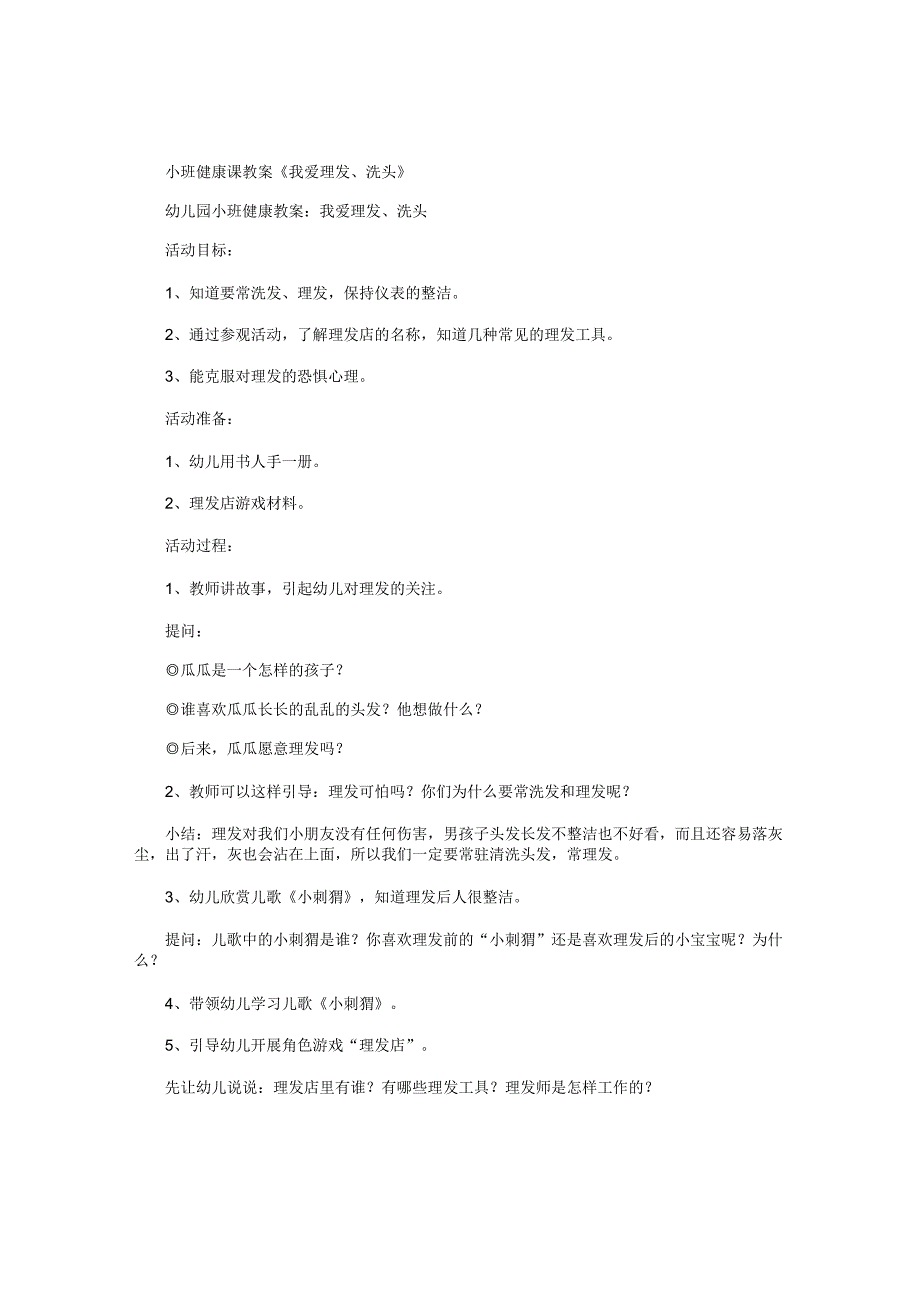 小班健康课教案《我爱理发、洗头》

幼儿园小班健康教案：我爱理发、洗头

活动目标：

1、知道要常洗发、理发，保持仪表的整洁。

2、通过参观活动，了解理发店的名称，知道几种常见的理发工具。

3、能克服对理发的恐惧心理。

活动准备：

1、幼儿用书人手一册。

2、理发店游戏材料。

活动过程：

1、教师讲故事，引起幼儿对理发的关注。

提问：

◎瓜瓜是一个怎样的孩子？

◎谁喜欢瓜瓜长长的乱乱的头发？他想做什么？

◎后来，瓜瓜愿意理发吗？

2、教师可以这样引导：理发可怕吗？你们为什么要常洗发和理发呢？

小结：理发对我们小朋友没有任何伤害，男孩子头发长发不整洁也不好看，而且还容易落灰尘，出了汗，灰也会沾在上面，所以我们一定要常驻清洗头发，常理发。

3、幼儿欣赏儿歌《小刺猬》，知道理发后人很整洁。

提问：儿歌中的小刺猬是谁？你喜欢理发前的“小刺猬”还是喜欢理发后的小宝宝呢？为什么？

4、带领幼儿学习儿歌《小刺猬》。

5、引导幼儿开展角色游戏“理发店”。

先让幼儿说说：理发店里有谁？有哪些理发工具？理发师是怎样工作的？